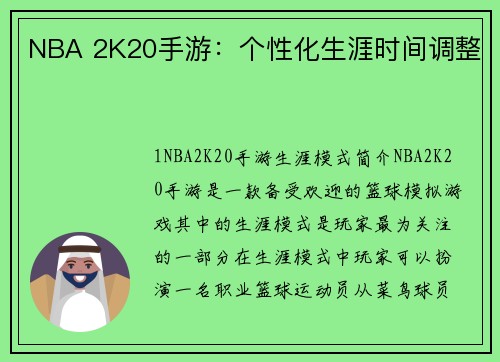 NBA 2K20手游：个性化生涯时间调整

1NBA2K20手游生涯模式简介NBA2K20手游是一款备受欢迎的篮球模拟游戏其中的生涯模式是玩家最为关注的一部分在生涯模式中玩家可以扮演一名职业篮球运动员从菜鸟球员